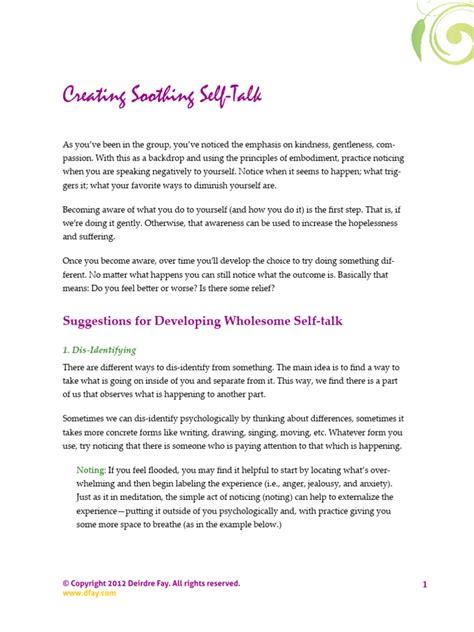 Creating Soothing Self-Talk

As you've been in the group, you've noticed the emphasis on kindness, gentleness, compassion. With this as a backdrop and using the principles of embodiment, practice noticing when you are speaking negatively to yourself. Notice when it seems to happen; what triggers it; what your favorite ways to diminish yourself are.

Becoming aware of what you do to yourself (and how you do it) is the first step. That is, if we're doing it gently. Otherwise, that awareness can be used to increase the hopelessness and suffering.

Once you become aware, over time you'll develop the choice to try doing something different. No matter what happens you can still notice what the outcome is. Basically that means: Do you feel better or worse? Is there some relief?

Suggestions for Developing Wholesome Self-talk

1. Dis-Identifying

There are different ways to dis-identify from something. The main idea is to find a way to take what is going on inside of you and separate from it. This way, we find there is a part of us that observes what is happening to another part.

Sometimes we can dis-identify psychologically by thinking about differences, sometimes it takes more concrete forms like writing, drawing, singing, moving, etc. Whatever form you use, try noticing that there is someone who is paying attention to that which is happening.

Noting: If you feel flooded, you may find it helpful to start by locating what's overwhelming and then begin labeling the experience (i.e., anger, jealousy, and anxiety). Just as it in meditation, the simple act of noticing (noting) can help to externalize the experience—putting it outside of you psychologically and, with practice giving you some more space to breathe (as in the example below.)

© Copyright 2012 Deirdre Fay. All rights reserved.
www.dfay.com

1